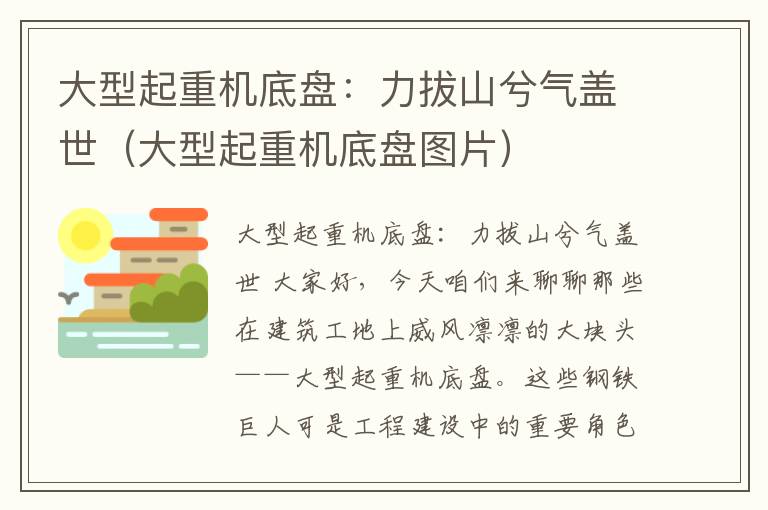 大型起重机底盘：力拔山兮气盖世（大型起重机底盘图片）

大型起重机底盘：力拔山兮气盖世 大家好，今天咱们来聊聊那些在建筑工地上威风凛凛的大块头——大型起重机底盘。这些钢铁巨人可是工程建设中的重要角色